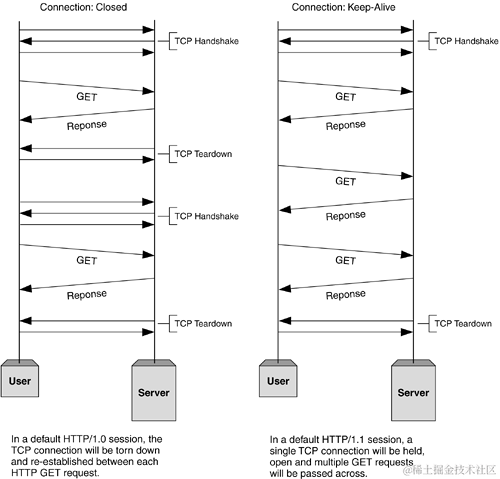 Connection: Closed

TCP Handshake

GET

Reponse

TCP Teardown

TCP Handshake

GET

Reponse

TCP Teardown

User

Server

In a default HTTP/1.0 session, the TCP connection will be torn down and re-established between each HTTP GET request.

Connection: Keep-Alive

TCP Handshake

GET

Reponse

GET

Reponse

GET

Reponse

TCP Teardown

User

Server

In a default HTTP/1.1 session, a single TCP connection will be held, open and multiple GET requests will be passed across.

@稀土掘金技术社区